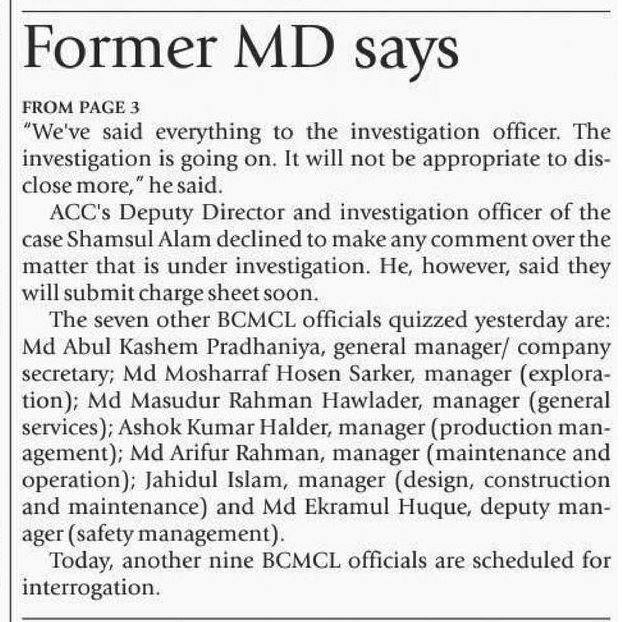 Former MD says

FROM PAGE 3

"We've said everything to the investigation officer. The investigation is going on. It will not be appropriate to disclose more," he said.

ACC's Deputy Director and investigation officer of the case Shamsul Alam declined to make any comment over the matter that is under investigation. He, however, said they will submit charge sheet soon.

The seven other BCMCL officials quizzed yesterday are: Md Abul Kashem Pradhaniya, general manager/ company secretary; Md Mosharraf Hosen Sarker, manager (exploration); Md Masudur Rahman Hawlader, manager (general services); Ashok Kumar Halder, manager (production management); Md Arifur Rahman, manager (maintenance and operation); Jahidul Islam, manager (design, construction and maintenance) and Md Ekramul Huque, deputy manager (safety management).

Today, another nine BCMCL officials are scheduled for interrogation.